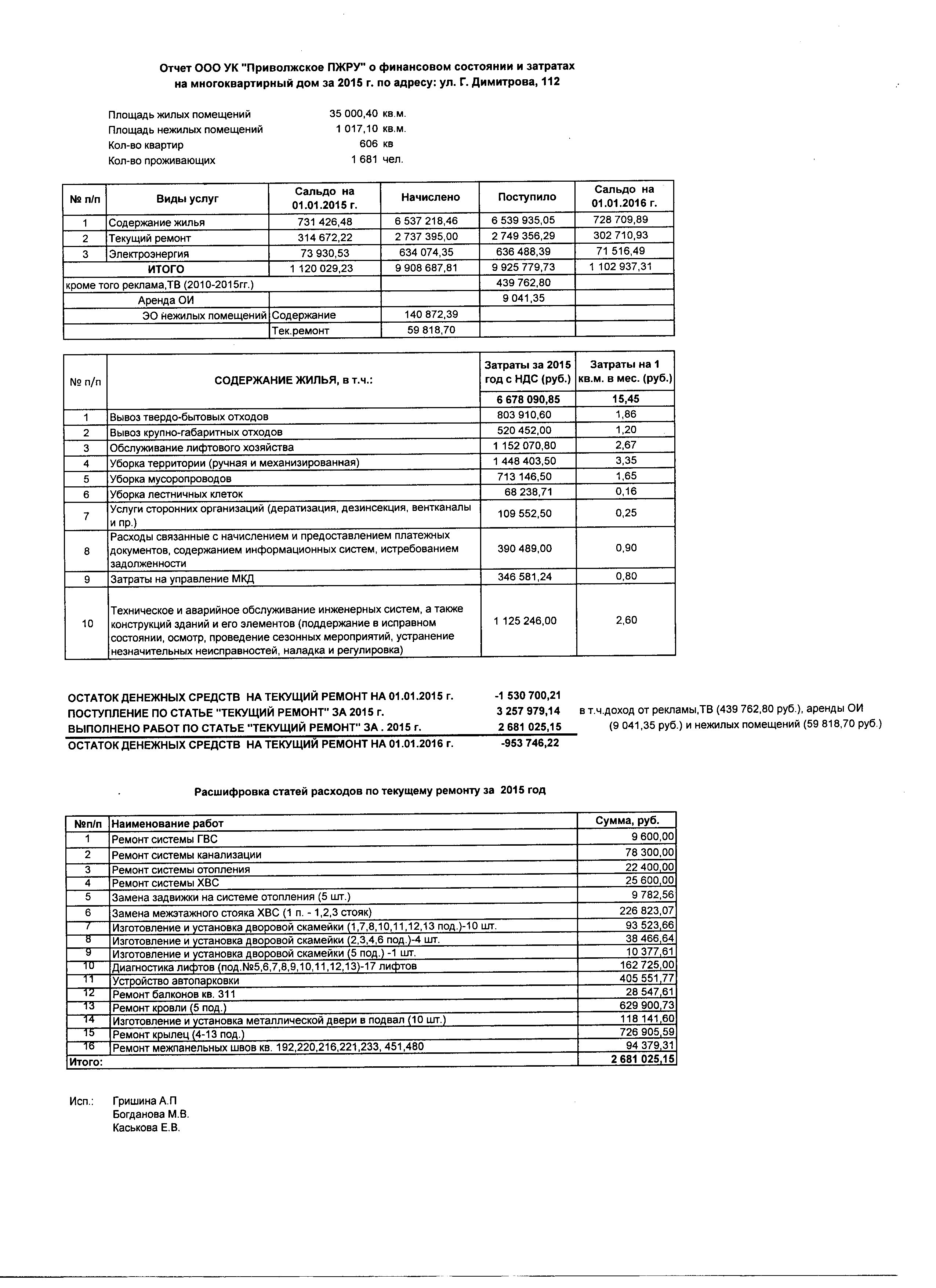 Отчет ООО УК "Приволжское ПЖРУ" о финансовом состоянии и затратах на многоквартирный дом за 2015 г. по адресу: ул. Г. Димитрова, 112

Площадь жилых помещений 35 000,40 кв.м.
Площадь нежилых помещений 1 017,10 кв.м.
Кол-во квартир 606 кв
Кол-во проживающих 1 681 чел.

| № п/п | Виды услуг | Сальдо на 01.01.2015 г. | Начислено | Поступило | Сальдо на 01.01.2016 г. |
|---|---|---|---|---|---|
| 1 | Содержание жилья | 731 426,48 | 6 537 218,46 | 6 539 935,05 | 728 709,89 |
| 2 | Текущий ремонт | 314 672,22 | 2 737 395,00 | 2 749 356,29 | 302 710,93 |
| 3 | Электроэнергия | 73 930,53 | 634 074,35 | 636 488,39 | 71 516,49 |
| | ИТОГО | 1 120 029,23 | 9 908 687,81 | 9 925 779,73 | 1 102 937,31 |
| кроме того реклама,ТВ (2010-2015гг.) | | | | 439 762,80 | |
| | Аренда ОИ | | | 9 041,35 | |
| | ЭО нежилых помещений | Содержание | 140 872,39 | | |
| | | Тек.ремонт | 59 818,70 | | |

| № п/п | СОДЕРЖАНИЕ ЖИЛЬЯ, в т.ч.: | Затраты за 2015 год с НДС (руб.) | Затраты на 1 кв.м. в мес. (руб.) |
|---|---|---|---|
| | | 6 678 090,85 | 15,45 |
| 1 | Вывоз твердо-бытовых отходов | 803 910,60 | 1,86 |
| 2 | Вывоз крупно-габаритных отходов | 520 452,00 | 1,20 |
| 3 | Обслуживание лифтового хозяйства | 1 152 070,80 | 2,67 |
| 4 | Уборка территории (ручная и механизированная) | 1 448 403,50 | 3,35 |
| 5 | Уборка мусоропроводов | 713 146,50 | 1,65 |
| 6 | Уборка лестничных клеток | 68 238,71 | 0,16 |
| 7 | Услуги сторонних организаций (дератизация, дезинсекция, вентканалы и пр.) | 109 552,50 | 0,25 |
| 8 | Расходы связанные с начислением и предоставлением платежных документов, содержанием информационных систем, истребованием задолженности | 390 489,00 | 0,90 |
| 9 | Затраты на управление МКД | 346 581,24 | 0,80 |
| 10 | Техническое и аварийное обслуживание инженерных систем, а также конструкций зданий и его элементов (поддержание в исправном состоянии, осмотр, проведение сезонных мероприятий, устранение незначительных неисправностей, наладка и регулировка) | 1 125 246,00 | 2,60 |

ОСТАТОК ДЕНЕЖНЫХ СРЕДСТВ НА ТЕКУЩИЙ РЕМОНТ НА 01.01.2015 г. -1 530 700,21
ПОСТУПЛЕНИЕ ПО СТАТЬЕ "ТЕКУЩИЙ РЕМОНТ" ЗА 2015 г. 3 257 979,14 в т.ч.доход от рекламы,ТВ (439 762,80 руб.), аренды ОИ (9 041,35 руб.) и нежилых помещений (59 818,70 руб.)
ВЫПОЛНЕНО РАБОТ ПО СТАТЬЕ "ТЕКУЩИЙ РЕМОНТ" ЗА . 2015 г. 2 681 025,15
ОСТАТОК ДЕНЕЖНЫХ СРЕДСТВ НА ТЕКУЩИЙ РЕМОНТ НА 01.01.2016 г. -953 746,22

Расшифровка статей расходов по текущему ремонту за 2015 год

| №п/п | Наименование работ | Сумма, руб. |
|---|---|---|
| 1 | Ремонт системы ГВС | 9 600,00 |
| 2 | Ремонт системы канализации | 78 300,00 |
| 3 | Ремонт системы отопления | 22 400,00 |
| 4 | Ремонт системы ХВС | 25 600,00 |
| 5 | Замена задвижки на системе отопления (5 шт.) | 9 782,56 |
| 6 | Замена межэтажного стояка ХВС (1 п. - 1,2,3 стояк) | 226 823,07 |
| 7 | Изготовление и установка дворовой скамейки (1,7,8,10,11,12,13 под.)-10 шт. | 93 523,66 |
| 8 | Изготовление и установка дворовой скамейки (2,3,4,6 под.)-4 шт. | 38 466,64 |
| 9 | Изготовление и установка дворовой скамейки (5 под.) -1 шт. | 10 377,61 |
| 10 | Диагностика лифтов (под.№5,6,7,8,9,10,11,12,13)-17 лифтов | 162 725,00 |
| 11 | Устройство автопарковки | 405 551,77 |
| 12 | Ремонт балконов кв. 311 | 28 547,61 |
| 13 | Ремонт кровли (5 под.) | 629 900,73 |
| 14 | Изготовление и установка металлической двери в подвал (10 шт.) | 118 141,60 |
| 15 | Ремонт крылец (4-13 под.) | 726 905,59 |
| 16 | Ремонт межпанельных швов кв. 192,220,216,221,233, 451,480 | 94 379,31 |
| Итого: | | 2 681 025,15 |

Исп.: Гришина А.П
Богданова М.В.
Каськова Е.В.